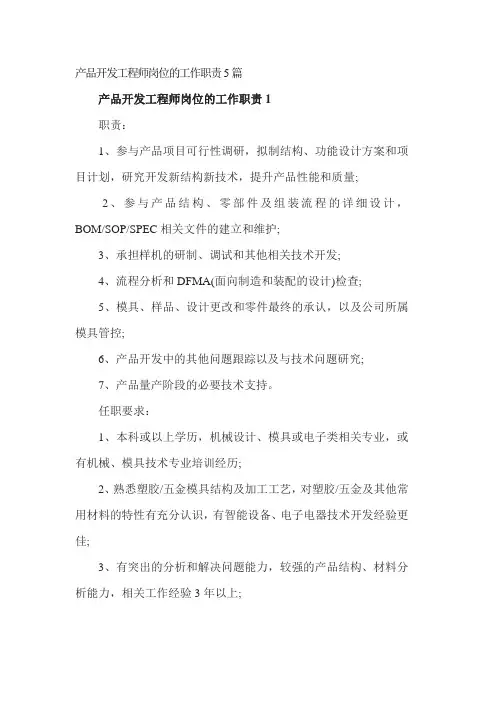 产品开发工程师岗位的工作职责5篇

产品开发工程师岗位的工作职责1

职责：

1、参与产品项目可行性调研，拟制结构、功能设计方案和项目计划，研究开发新结构新技术，提升产品性能和质量;

2、参与产品结构、零部件及组装流程的详细设计，BOM/SOP/SPEC相关文件的建立和维护;

3、承担样机的研制、调试和其他相关技术开发;

4、流程分析和DFMA(面向制造和装配的设计)检查;

5、模具、样品、设计更改和零件最终的承认，以及公司所属模具管控;

6、产品开发中的其他问题跟踪以及与技术问题研究;

7、产品量产阶段的必要技术支持。

任职要求：

1、本科或以上学历，机械设计、模具或电子类相关专业，或有机械、模具技术专业培训经历;

2、熟悉塑胶/五金模具结构及加工工艺，对塑胶/五金及其他常用材料的特性有充分认识，有智能设备、电子电器技术开发经验更佳;

3、有突出的分析和解决问题能力，较强的产品结构、材料分析能力，相关工作经验3年以上;